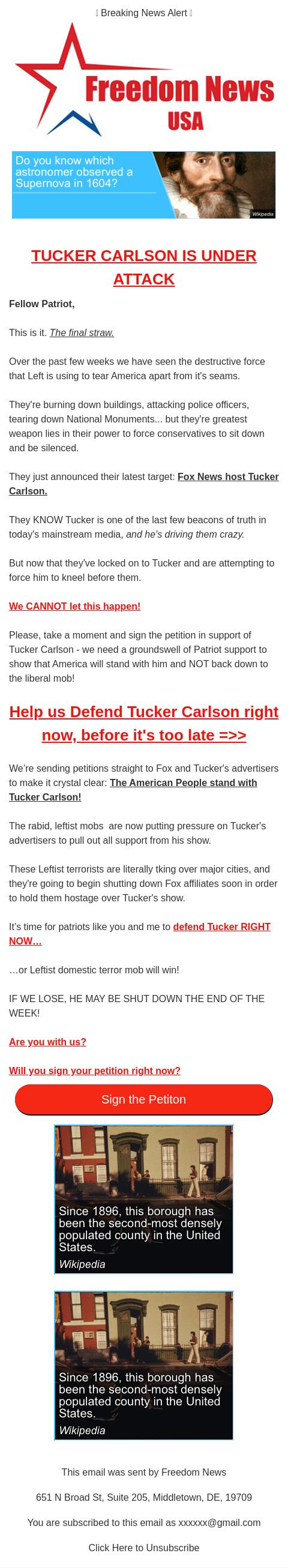 Breaking News Alert

Freedom News USA

Do you know which astronomer observed a Supernova in 1604?

Wikipedia

TUCKER CARLSON IS UNDER ATTACK

Fellow Patriot,

This is it. The final straw.

Over the past few weeks we have seen the destructive force that Left is using to tear America apart from it's seams.

They're burning down buildings, attacking police officers, tearing down National Monuments... but they're greatest weapon lies in their power to force conservatives to sit down and be silenced.

They just announced their latest target: Fox News host Tucker Carlson.

They KNOW Tucker is one of the last few beacons of truth in today's mainstream media, and he's driving them crazy.

But now that they've locked on to Tucker and are attempting to force him to kneel before them.

We CANNOT let this happen!

Please, take a moment and sign the petition in support of Tucker Carlson - we need a groundswell of Patriot support to show that America will stand with him and NOT back down to the liberal mob!

Help us Defend Tucker Carlson right now, before it's too late =>>

We're sending petitions straight to Fox and Tucker's advertisers to make it crystal clear: The American People stand with Tucker Carlson!

The rabid, leftist mobs are now putting pressure on Tucker's advertisers to pull out all support from his show.

These Leftist terrorists are literally tking over major cities, and they're going to begin shutting down Fox affiliates soon in order to hold them hostage over Tucker's show.

It's time for patriots like you and me to defend Tucker RIGHT NOW...

...or Leftist domestic terror mob will win!

IF WE LOSE, HE MAY BE SHUT DOWN THE END OF THE WEEK!

Are you with us?

Will you sign your petition right now?

Sign the Petiton

Since 1896, this borough has been the second-most densely populated county in the United States.
Wikipedia

Since 1896, this borough has been the second-most densely populated county in the United States.
Wikipedia

This email was sent by Freedom News

651 N Broad St, Suite 205, Middletown, DE, 19709

You are subscribed to this email as xxxxxx@gmail.com

Click Here to Unsubscribe